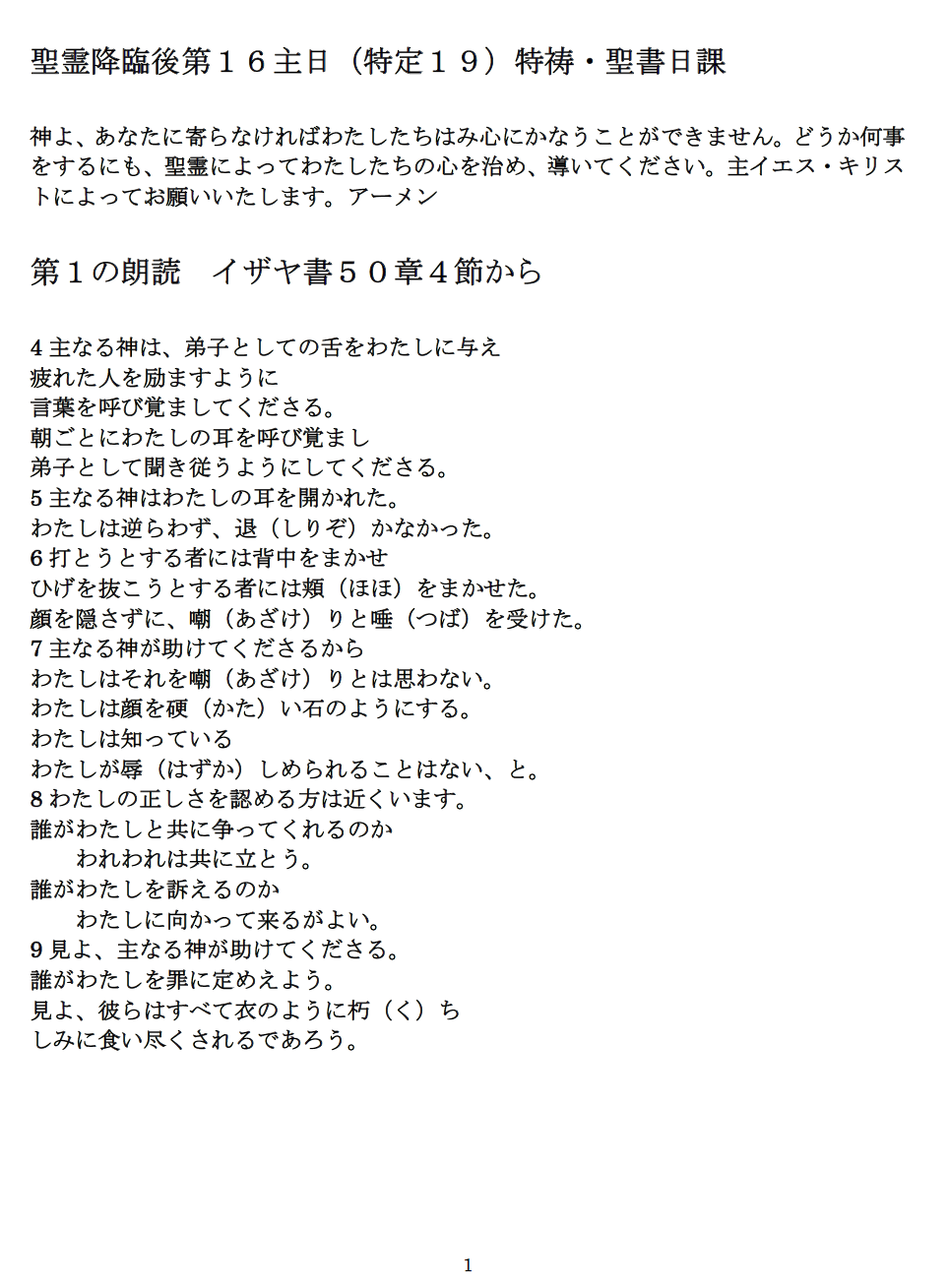 聖霊降臨後第１６主日（特定１９）特祷・聖書日課

神よ、あなたに寄らなければわたしたちはみ心にかなうことができません。どうか何事をするにも、聖霊によってわたしたちの心を治め、導いてください。主イエス・キリストによってお願いいたします。アーメン

第１の朗読　イザヤ書５０章４節から

4 主なる神は、弟子としての舌をわたしに与え
疲れた人を励ますように
言葉を呼び覚ましてくださる。
朝ごとにわたしの耳を呼び覚まし
弟子として聞き従うようにしてくださる。
5 主なる神はわたしの耳を開かれた。
わたしは逆らわず、退（しりぞ）かなかった。
6 打とうとする者には背中をまかせ
ひげを抜こうとする者には頬（ほほ）をまかせた。
顔を隠さずに、嘲（あざけ）りと唾（つば）を受けた。
7 主なる神が助けてくださるから
わたしはそれを嘲（あざけ）りとは思わない。
わたしは顔を硬（かた）い石のようにする。
わたしは知っている
わたしが辱（はずか）しめられることはない、と。
8 わたしの正しさを認める方は近くいます。
誰がわたしと共に争ってくれるのか
われわれは共に立とう。
誰がわたしを訴えるのか
わたしに向かって来るがよい。
9 見よ、主なる神が助けてくださる。
誰がわたしを罪に定めえよう。
見よ、彼らはすべて衣のように朽（く）ち
しみに食い尽くされるであろう。

1